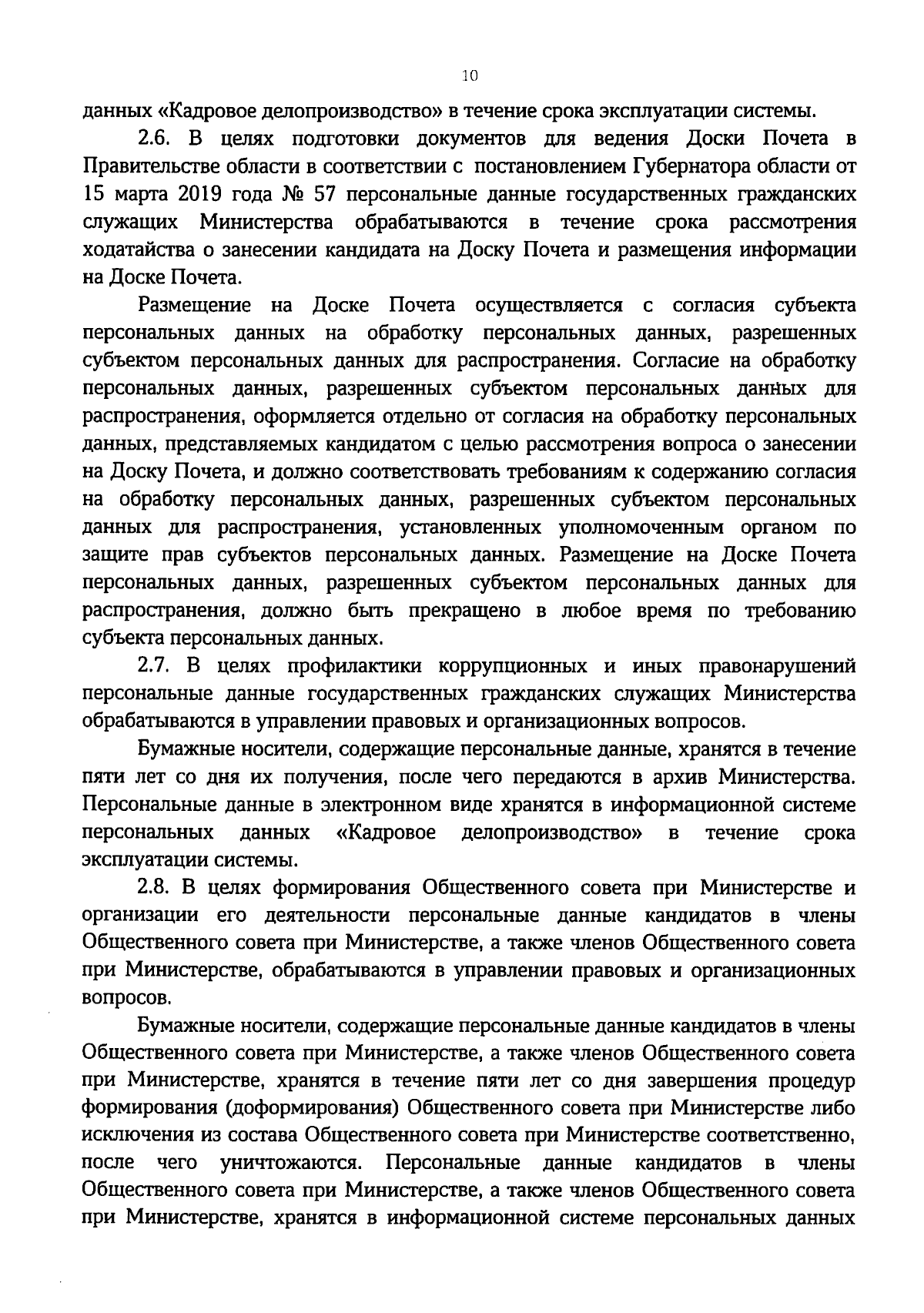 10

данных «Кадровое делопроизводство» в течение срока эксплуатации системы.

2.6. В целях подготовки документов для ведения Доски Почета в Правительстве области в соответствии с постановлением Губернатора области от 15 марта 2019 года № 57 персональные данные государственных гражданских служащих Министерства обрабатываются в течение срока рассмотрения ходатайства о занесении кандидата на Доску Почета и размещения информации на Доске Почета.

Размещение на Доске Почета осуществляется с согласия субъекта персональных данных на обработку персональных данных, разрешенных субъектом персональных данных для распространения. Согласие на обработку персональных данных, разрешенных субъектом персональных данных для распространения, оформляется отдельно от согласия на обработку персональных данных, представляемых кандидатом с целью рассмотрения вопроса о занесении на Доску Почета, и должно соответствовать требованиям к содержанию согласия на обработку персональных данных, разрешенных субъектом персональных данных для распространения, установленных уполномоченным органом по защите прав субъектов персональных данных. Размещение на Доске Почета персональных данных, разрешенных субъектом персональных данных для распространения, должно быть прекращено в любое время по требованию субъекта персональных данных.

2.7. В целях профилактики коррупционных и иных правонарушений персональные данные государственных гражданских служащих Министерства обрабатываются в управлении правовых и организационных вопросов.

Бумажные носители, содержащие персональные данные, хранятся в течение пяти лет со дня их получения, после чего передаются в архив Министерства. Персональные данные в электронном виде хранятся в информационной системе персональных данных «Кадровое делопроизводство» в течение срока эксплуатации системы.

2.8. В целях формирования Общественного совета при Министерстве и организации его деятельности персональные данные кандидатов в члены Общественного совета при Министерстве, а также членов Общественного совета при Министерстве, обрабатываются в управлении правовых и организационных вопросов.

Бумажные носители, содержащие персональные данные кандидатов в члены Общественного совета при Министерстве, а также членов Общественного совета при Министерстве, хранятся в течение пяти лет со дня завершения процедур формирования (доформирования) Общественного совета при Министерстве либо исключения из состава Общественного совета при Министерстве соответственно, после чего уничтожаются. Персональные данные кандидатов в члены Общественного совета при Министерстве, а также членов Общественного совета при Министерстве, хранятся в информационной системе персональных данных